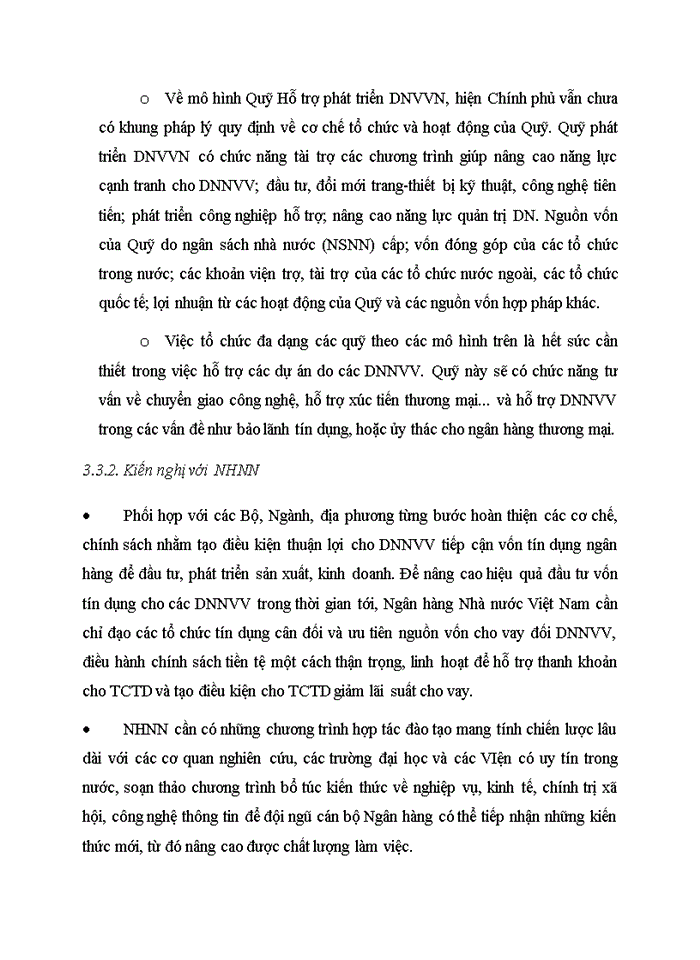 o Về mô hình Quỹ Hỗ trợ phát triển DNVVN, hiện Chính phủ vẫn chưa có khung pháp lý quy định về cơ chế tổ chức và hoạt động của Quỹ. Quỹ phát triển DNVVN có chức năng tài trợ các chương trình giúp nâng cao năng lực cạnh tranh cho DNNVV; đầu tư, đổi mới trang-thiết bị kỹ thuật, công nghệ tiên tiến; phát triển công nghiệp hỗ trợ; nâng cao năng lực quản trị DN. Nguồn vốn của Quỹ do ngân sách nhà nước (NSNN) cấp; vốn đóng góp của các tổ chức trong nước; các khoản viện trợ, tài trợ của các tổ chức nước ngoài, các tổ chức quốc tế; lợi nhuận từ các hoạt động của Quỹ và các nguồn vốn hợp pháp khác.

o Việc tổ chức đa dạng các quỹ theo các mô hình trên là hết sức cần thiết trong việc hỗ trợ các dự án do các DNNVV. Quỹ này sẽ có chức năng tư vấn về chuyển giao công nghệ, hỗ trợ xúc tiến thương mại... và hỗ trợ DNNVV trong các vấn đề như bảo lãnh tín dụng, hoặc ủy thác cho ngân hàng thương mại.

3.3.2. Kiến nghị với NHNN

• Phối hợp với các Bộ, Ngành, địa phương từng bước hoàn thiện các cơ chế, chính sách nhằm tạo điều kiện thuận lợi cho DNNVV tiếp cận vốn tín dụng ngân hàng để đầu tư, phát triển sản xuất, kinh doanh. Để nâng cao hiệu quả đầu tư vốn tín dụng cho các DNNVV trong thời gian tới, Ngân hàng Nhà nước Việt Nam cần chỉ đạo các tổ chức tín dụng cân đối và ưu tiên nguồn vốn cho vay đối DNNVV, điều hành chính sách tiền tệ một cách thận trọng, linh hoạt để hỗ trợ thanh khoản cho TCTD và tạo điều kiện cho TCTD giảm lãi suất cho vay.

• NHNN cần có những chương trình hợp tác đào tạo mang tính chiến lược lâu dài với các cơ quan nghiên cứu, các trường đại học và các VIện có uy tín trong nước, soạn thảo chương trình bổ túc kiến thức về nghiệp vụ, kinh tế, chính trị xã hội, công nghệ thông tin để đội ngũ cán bộ Ngân hàng có thể tiếp nhận những kiến thức mới, từ đó nâng cao được chất lượng làm việc.